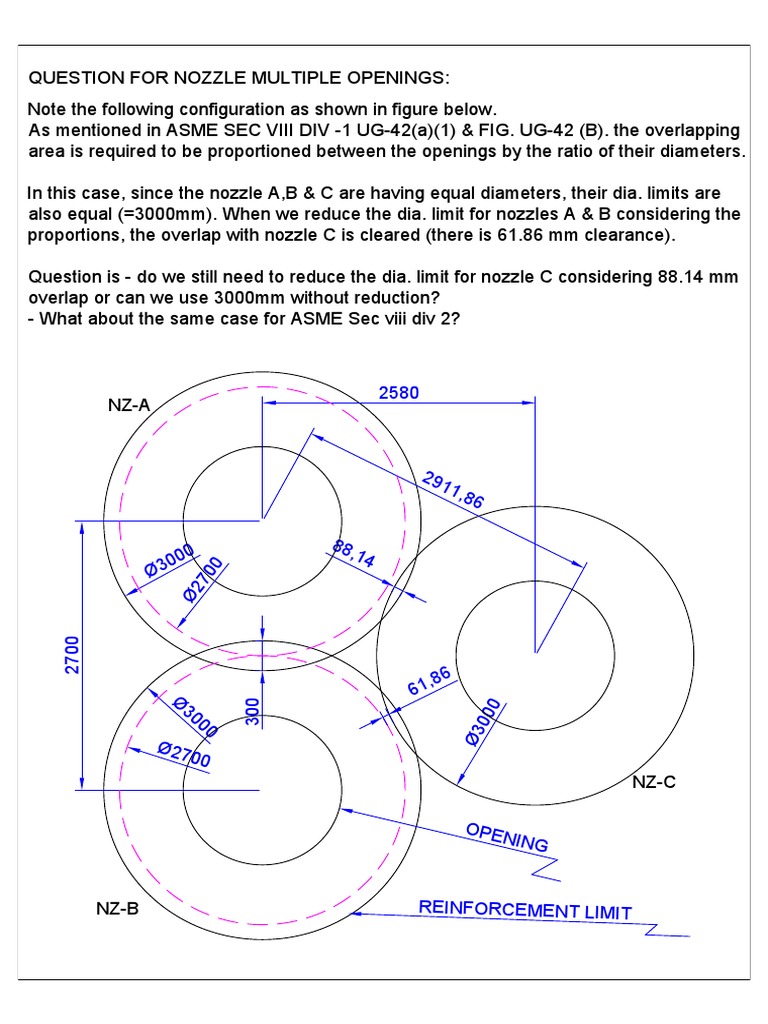 QUESTION FOR NOZZLE MULTIPLE OPENINGS:

Note the following configuration as shown in figure below.
As mentioned in ASME SEC VIII DIV -1 UG-42(a)(1) & FIG. UG-42 (B). the overlapping area is required to be proportioned between the openings by the ratio of their diameters.

In this case, since the nozzle A,B & C are having equal diameters, their dia. limits are also equal (=3000mm). When we reduce the dia. limit for nozzles A & B considering the proportions, the overlap with nozzle C is cleared (there is 61.86 mm clearance).

Question is - do we still need to reduce the dia. limit for nozzle C considering 88.14 mm overlap or can we use 3000mm without reduction?
- What about the same case for ASME Sec viii div 2?

NZ-A
2580
2911,86
Ø3000
Ø2700
88,14
2700
300
61,86
Ø3000
Ø2700
Ø3000
NZ-C
OPENING
NZ-B
REINFORCEMENT LIMIT